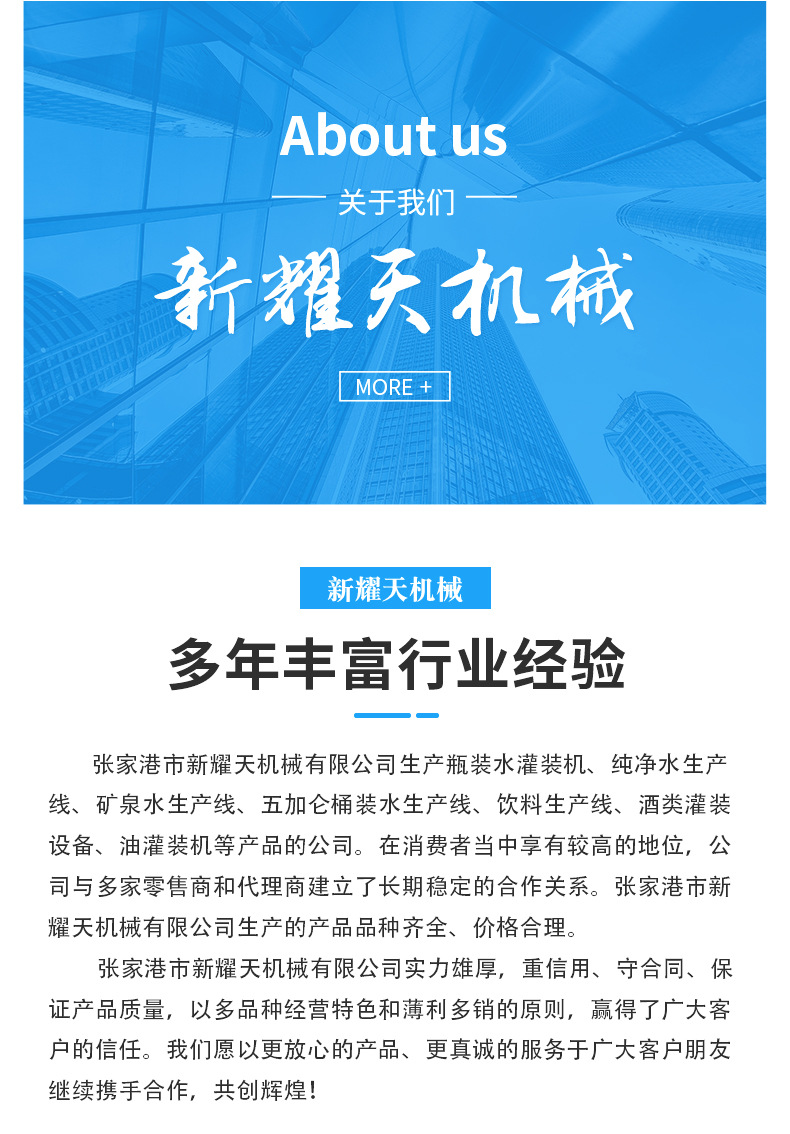 About us

关于我们

新耀天机械

MORE +

新耀天机械

多年丰富行业经验

张家港市新耀天机械有限公司生产瓶装水灌装机、纯净水生产线、矿泉水生产线、五加仑桶装水生产线、饮料生产线、酒类灌装设备、油灌装机等产品的公司。在消费者当中享有较高的地位，公司与多家零售商和代理商建立了长期稳定的合作关系。张家港市新耀天机械有限公司生产的产品品种齐全、价格合理。

张家港市新耀天机械有限公司实力雄厚，重信用、守合同、保证产品质量，以多品种经营特色和薄利多销的原则，赢得了广大客户的信任。我们愿以更放心的产品、更真诚的服务于广大客户朋友继续携手合作，共创辉煌！